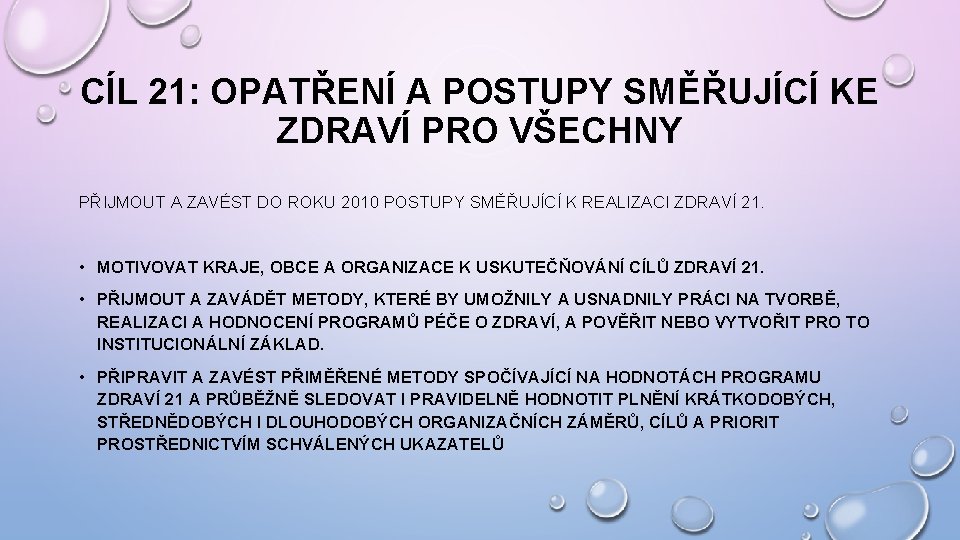 CÍL 21: OPATŘENÍ A POSTUPY SMĚŘUJÍCÍ KE ZDRAVÍ PRO VŠECHNY

PŘIJMOUT A ZAVÉST DO ROKU 2010 POSTUPY SMĚŘUJÍCÍ K REALIZACI ZDRAVÍ 21.

• MOTIVOVAT KRAJE, OBCE A ORGANIZACE K USKUTEČŇOVÁNÍ CÍLŮ ZDRAVÍ 21.
• PŘIJMOUT A ZAVÁDĚT METODY, KTERÉ BY UMOŽNILY A USNADNILY PRÁCI NA TVORBĚ, REALIZACI A HODNOCENÍ PROGRAMŮ PÉČE O ZDRAVÍ, A POVĚŘIT NEBO VYTVOŘIT PRO TO INSTITUCIONÁLNÍ ZÁKLAD.
• PŘIPRAVIT A ZAVÉST PŘIMĚŘENÉ METODY SPOČÍVAJÍCÍ NA HODNOTÁCH PROGRAMU ZDRAVÍ 21 A PRŮBĚŽNĚ SLEDOVAT I PRAVIDELNĚ HODNOTIT PLNĚNÍ KRÁTKODOBÝCH, STŘEDNĚDOBÝCH I DLOUHODOBÝCH ORGANIZAČNÍCH ZÁMĚRŮ, CÍLŮ A PRIORIT PROSTŘEDNICTVÍM SCHVÁLENÝCH UKAZATELŮ